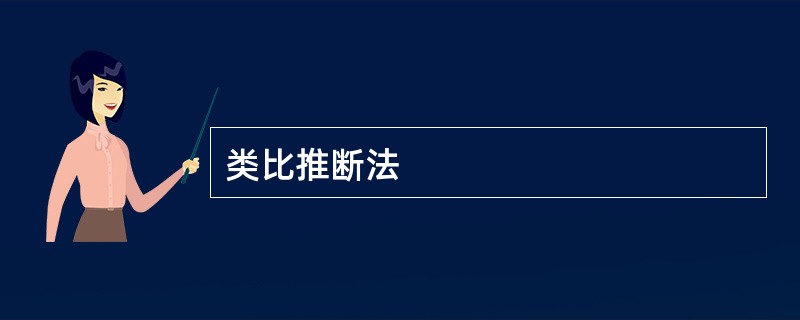 类比推断法